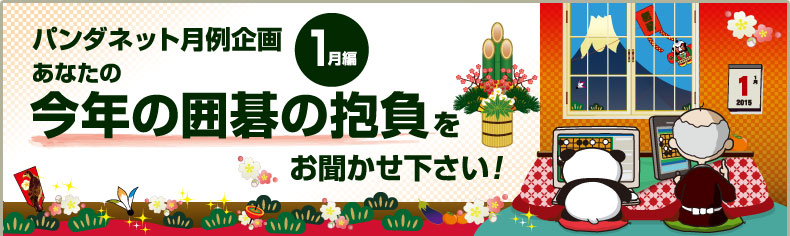 パンダネット月例企画
1月編
あなたの
今年の囲碁の抱負を
お聞かせ下さい!

1
1月
2015